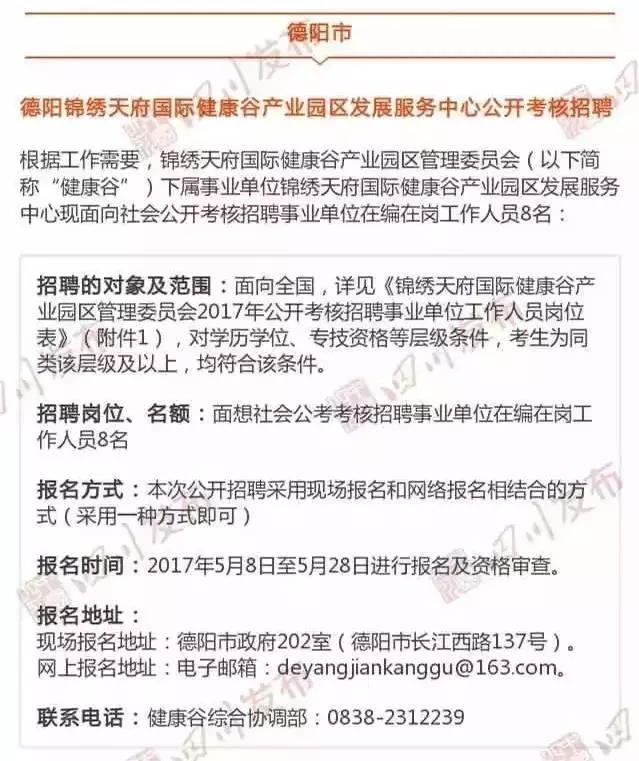 德阳市

德阳锦绣天府国际健康谷产业园区发展服务中心公开考核招聘

根据工作需要，锦绣天府国际健康谷产业园区管理委员会（以下简称“健康谷”）下属事业单位锦绣天府国际健康谷产业园区发展服务中心现面向社会公开考核招聘事业单位在编在岗工作人员8名：

招聘的对象及范围：面向全国，详见《锦绣天府国际健康谷产业园区管理委员会2017年公开考核招聘事业单位工作人员岗位表》（附件1），对学历学位、专技资格等层级条件，考生为同类该层级及以上，均符合该条件。

招聘岗位、名额：面想社会公考考核招聘事业单位在编在岗工作人员8名

报名方式：本次公开招聘采用现场报名和网络报名相结合的方式（采用一种方式即可）

报名时间：2017年5月8日至5月28日进行报名及资格审查。

报名地址：
现场报名地址：德阳市政府202室（德阳市长江西路137号）。
网上报名地址：电子邮箱：deyangjiankanggu@163.com。

联系电话：健康谷综合协调部：0838-2312239

四川发布